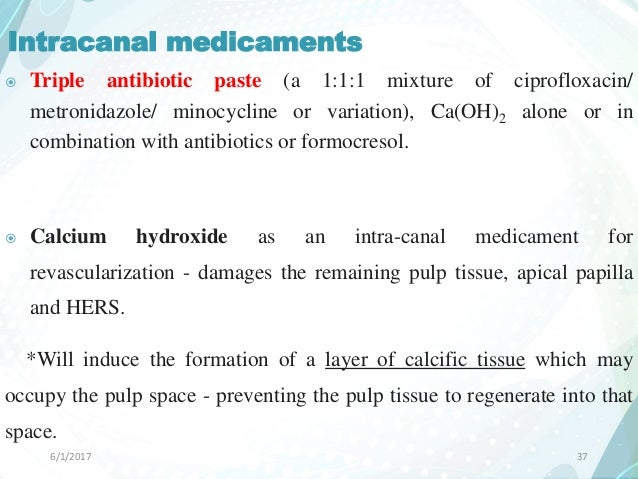 Intracanal medicaments

Triple antibiotic paste (a 1:1:1 mixture of ciprofloxacin/ metronidazole/ minocycline or variation), $Ca(OH)_2$ alone or in combination with antibiotics or formocresol.

Calcium hydroxide as an intra-canal medicament for revascularization - damages the remaining pulp tissue, apical papilla and HERS.

*Will induce the formation of a layer of calcific tissue which may occupy the pulp space - preventing the pulp tissue to regenerate into that space.

6/1/2017

37